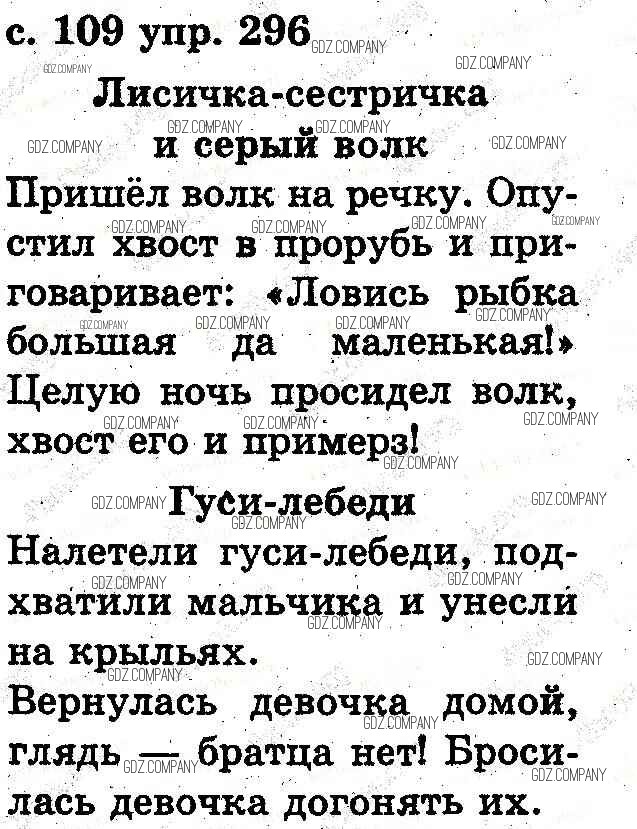 с. 109 упр. 296

Лисичка-сестричка
и серый волк

Пришёл волк на речку. Опустил хвост в прорубь и приговаривает: «Ловись рыбка большая да маленькая!» Целую ночь просидел волк, хвост его и примерз!

Гуси-лебеди

Налетели гуси-лебеди, подхватили мальчика и унесли на крыльях.

Вернулась девочка домой, глядь — братца нет! Бросилась девочка догонять их.

GDZ.COMPANY